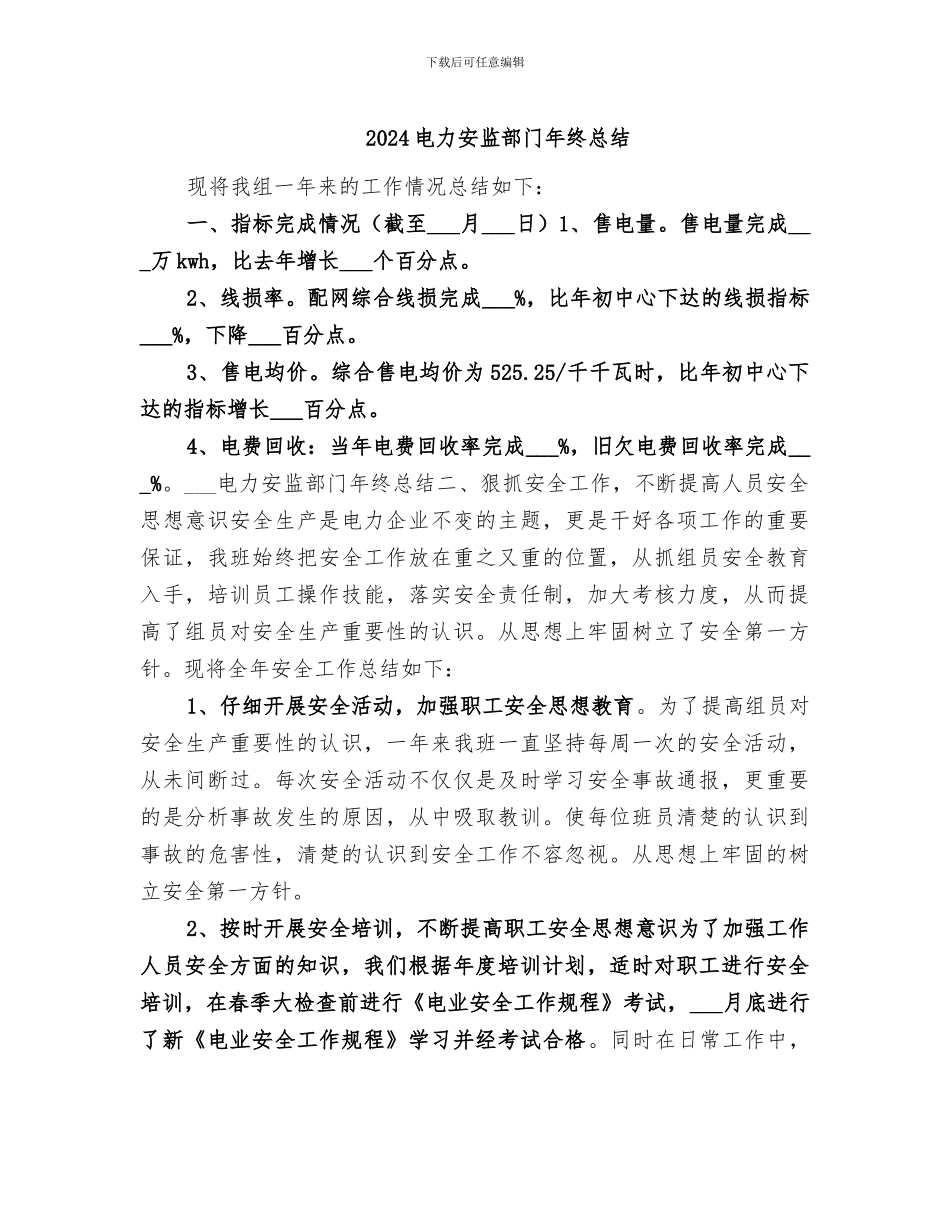 下载后可任意编辑

2024电力安监部门年终总结

现将我组一年来的工作情况总结如下：

一、指标完成情况（截至___月___日）1、售电量。售电量完成___万kwh，比去年增长___个百分点。

2、线损率。配网综合线损完成___%，比年初中心下达的线损指标___%，下降___百分点。

3、售电均价。综合售电均价为525.25/千千瓦时，比年初中心下达的指标增长___百分点。

4、电费回收：当年电费回收率完成___%，旧欠电费回收率完成___%。___电力安监部门年终总结二、狠抓安全工作，不断提高人员安全思想意识安全生产是电力企业不变的主题，更是干好各项工作的重要保证，我班始终把安全工作放在重之又重的位置，从抓组员安全教育入手，培训员工操作技能，落实安全责任制，加大考核力度，从而提高了组员对安全生产重要性的认识。从思想上牢固树立了安全第一方针。现将全年安全工作总结如下：

1、仔细开展安全活动，加强职工安全思想教育。为了提高组员对安全生产重要性的认识，一年来我班一直坚持每周一次的安全活动，从未间断过。每次安全活动不仅仅是及时学习安全事故通报，更重要的是分析事故发生的原因，从中吸取教训。使每位班员清楚的认识到事故的危害性，清楚的认识到安全工作不容忽视。从思想上牢固的树立安全第一方针。

2、按时开展安全培训，不断提高职工安全思想意识为了加强工作人员安全方面的知识，我们根据年度培训计划，适时对职工进行安全培训，在春季大检查前进行《电业安全工作规程》考试，___月底进行了新《电业安全工作规程》学习并经考试合格。同时在日常工作中，